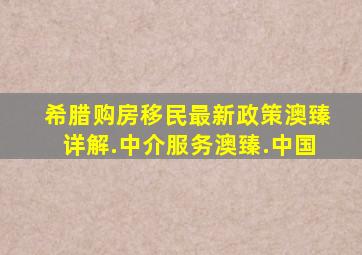 希腊购房移民最新政策澳臻详解.中介服务澳臻.中国